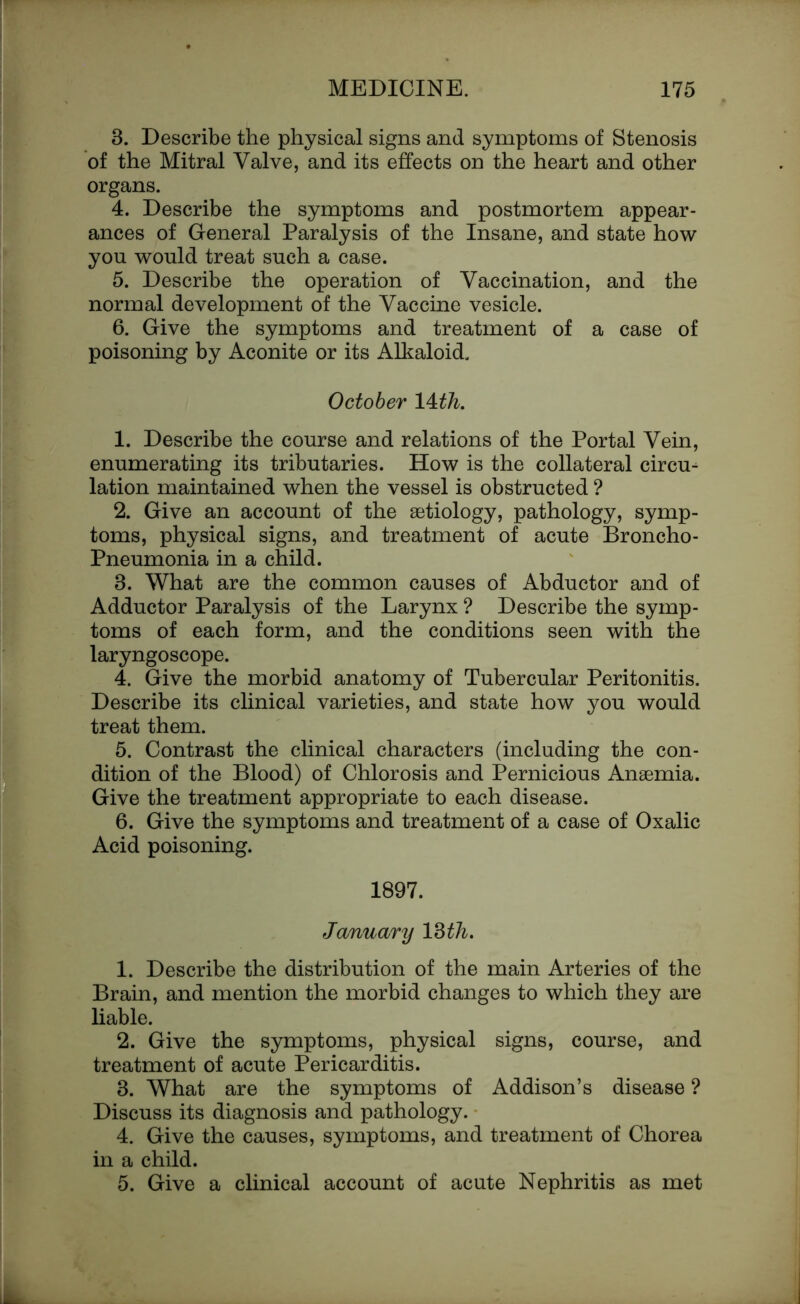 MEDICINE. 175

3. Describe the physical signs and symptoms of Stenosis of the Mitral Valve, and its effects on the heart and other organs.
4. Describe the symptoms and postmortem appearances of General Paralysis of the Insane, and state how you would treat such a case.
5. Describe the operation of Vaccination, and the normal development of the Vaccine vesicle.
6. Give the symptoms and treatment of a case of poisoning by Aconite or its Alkaloid.

October 14th.

1. Describe the course and relations of the Portal Vein, enumerating its tributaries. How is the collateral circulation maintained when the vessel is obstructed?
2. Give an account of the ætiology, pathology, symptoms, physical signs, and treatment of acute Broncho-Pneumonia in a child.
3. What are the common causes of Abductor and of Adductor Paralysis of the Larynx? Describe the symptoms of each form, and the conditions seen with the laryngoscope.
4. Give the morbid anatomy of Tubercular Peritonitis. Describe its clinical varieties, and state how you would treat them.
5. Contrast the clinical characters (including the condition of the Blood) of Chlorosis and Pernicious Anæmia. Give the treatment appropriate to each disease.
6. Give the symptoms and treatment of a case of Oxalic Acid poisoning.

1897.

January 13th.

1. Describe the distribution of the main Arteries of the Brain, and mention the morbid changes to which they are liable.
2. Give the symptoms, physical signs, course, and treatment of acute Pericarditis.
3. What are the symptoms of Addison's disease? Discuss its diagnosis and pathology.
4. Give the causes, symptoms, and treatment of Chorea in a child.
5. Give a clinical account of acute Nephritis as met